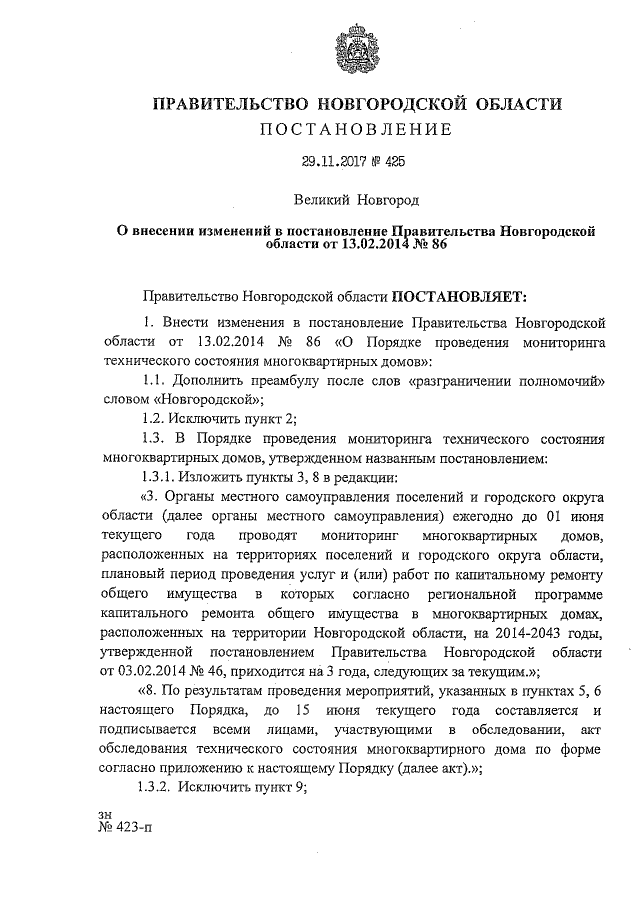 ПРАВИТЕЛЬСТВО НОВГОРОДСКОЙ ОБЛАСТИ
ПОСТАНОВЛЕНИЕ

29.11.2017 № 425

Великий Новгород

О внесении изменений в постановление Правительства Новгородской области от 13.02.2014 № 86

Правительство Новгородской области ПОСТАНОВЛЯЕТ:

1. Внести изменения в постановление Правительства Новгородской области от 13.02.2014 № 86 «О Порядке проведения мониторинга технического состояния многоквартирных домов»:

1.1. Дополнить преамбулу после слов «разграничении полномочий» словом «Новгородской»;

1.2. Исключить пункт 2;

1.3. В Порядке проведения мониторинга технического состояния многоквартирных домов, утвержденном названным постановлением:

1.3.1. Изложить пункты 3, 8 в редакции:

«3. Органы местного самоуправления поселений и городского округа области (далее органы местного самоуправления) ежегодно до 01 июня текущего года проводят мониторинг многоквартирных домов, расположенных на территориях поселений и городского округа области, плановый период проведения услуг и (или) работ по капитальному ремонту общего имущества в которых согласно региональной программе капитального ремонта общего имущества в многоквартирных домах, расположенных на территории Новгородской области, на 2014-2043 годы, утвержденной постановлением Правительства Новгородской области от 03.02.2014 № 46, приходится на 3 года, следующих за текущим.»;

«8. По результатам проведения мероприятий, указанных в пунктах 5, 6 настоящего Порядка, до 15 июня текущего года составляется и подписывается всеми лицами, участвующими в обследовании, акт обследования технического состояния многоквартирного дома по форме согласно приложению к настоящему Порядку (далее акт).»;

1.3.2. Исключить пункт 9;

зн
№ 423-п